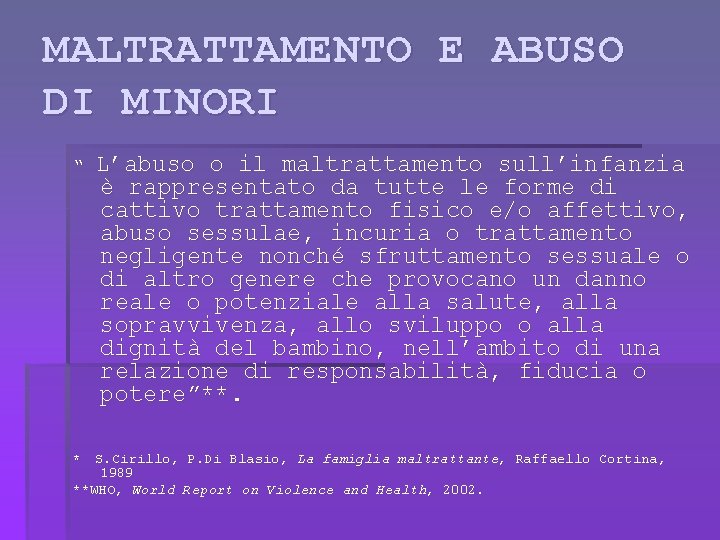 MALTRATTAMENTO E ABUSO DI MINORI

“ L’abuso o il maltrattamento sull’infanzia è rappresentato da tutte le forme di cattivo trattamento fisico e/o affettivo, abuso sessulae, incuria o trattamento negligente nonché sfruttamento sessuale o di altro genere che provocano un danno reale o potenziale alla salute, alla sopravvivenza, allo sviluppo o alla dignità del bambino, nell’ambito di una relazione di responsabilità, fiducia o potere”**.

* S.Cirillo, P.Di Blasio, La famiglia maltrattante, Raffaello Cortina, 1989
**WHO, World Report on Violence and Health, 2002.